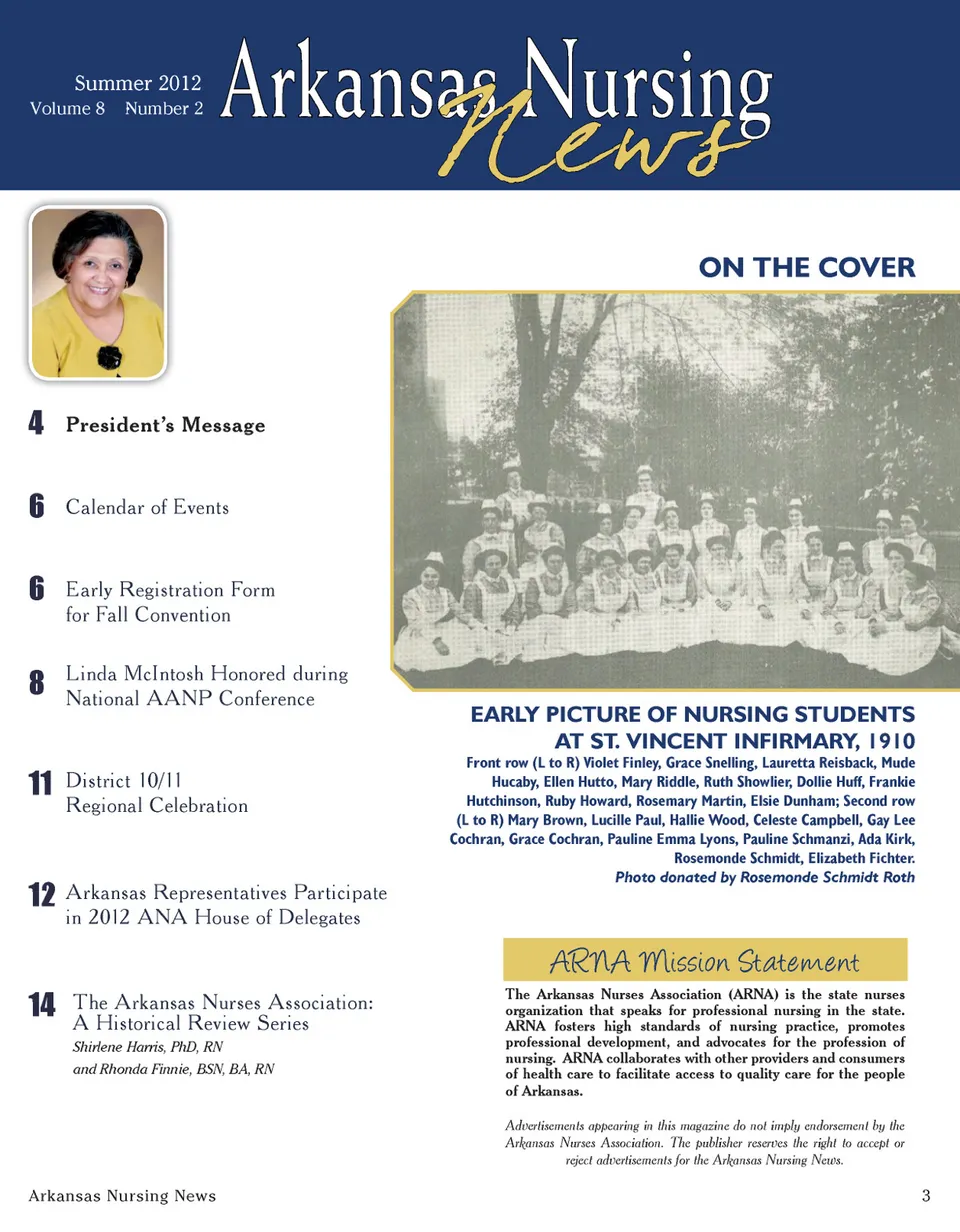 Summer 2012
Volume 8 Number 2

Arkansas Nursing News

4 President's Message

6 Calendar of Events

6 Early Registration Form for Fall Convention

8 Linda McIntosh Honored during National AANP Conference

11 District 10/11 Regional Celebration

12 Arkansas Representatives Participate in 2012 ANA House of Delegates

14 The Arkansas Nurses Association: A Historical Review Series
Shirlene Harris, PhD, RN
and Rhonda Finnie, BSN, BA, RN

ON THE COVER

EARLY PICTURE OF NURSING STUDENTS AT ST. VINCENT INFIRMARY, 1910

Front row (L to R) Violet Finley, Grace Snelling, Lauretta Reisback, Mude Hucaby, Ellen Hutto, Mary Riddle, Ruth Showlier, Dollie Huff, Frankie Hutchinson, Ruby Howard, Rosemary Martin, Elsie Dunham; Second row (L to R) Mary Brown, Lucille Paul, Hallie Wood, Celeste Campbell, Gay Lee Cochran, Grace Cochran, Pauline Emma Lyons, Pauline Schmanzi, Ada Kirk, Rosemonde Schmidt, Elizabeth Fichter.
Photo donated by Rosemonde Schmidt Roth

ARNA Mission Statement

The Arkansas Nurses Association (ARNA) is the state nurses organization that speaks for professional nursing in the state. ARNA fosters high standards of nursing practice, promotes professional development, and advocates for the profession of nursing. ARNA collaborates with other providers and consumers of health care to facilitate access to quality care for the people of Arkansas.

Advertisements appearing in this magazine do not imply endorsement by the Arkansas Nurses Association. The publisher reserves the right to accept or reject advertisements for the Arkansas Nursing News.

Arkansas Nursing News 3